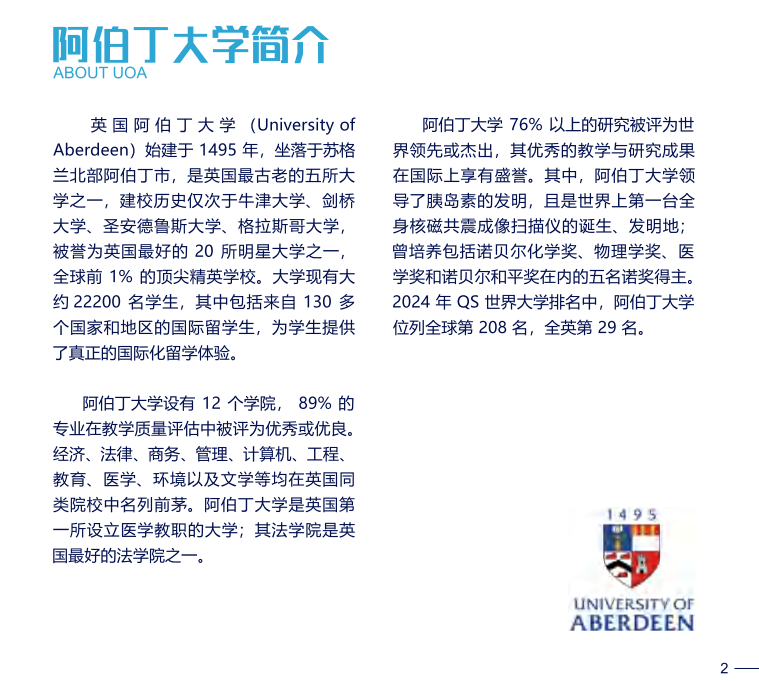 阿伯丁大学简介
ABOUT UOA

英国阿伯丁大学（University of Aberdeen）始建于 1495 年，坐落于苏格兰北部阿伯丁市，是英国最古老的五所大学之一，建校历史仅次于牛津大学、剑桥大学、圣安德鲁斯大学、格拉斯哥大学，被誉为英国最好的 20 所明星大学之一，全球前 1% 的顶尖精英学校。大学现有大约 22200 名学生，其中包括来自 130 多个国家和地区的国际留学生，为学生提供了真正的国际化留学体验。

阿伯丁大学设有 12 个学院， 89% 的专业在教学质量评估中被评为优秀或优良。经济、法律、商务、管理、计算机、工程、教育、医学、环境以及文学等均在英国同类院校中名列前茅。阿伯丁大学是英国第一所设立医学教职的大学；其法学院是英国最好的法学院之一。

阿伯丁大学 76% 以上的研究被评为世界领先或杰出，其优秀的教学与研究成果在国际上享有盛誉。其中，阿伯丁大学领导了胰岛素的发明，且是世界上第一台全身核磁共震成像扫描仪的诞生、发明地；曾培养包括诺贝尔化学奖、物理学奖、医学奖和诺贝尔和平奖在内的五名诺奖得主。2024 年 QS 世界大学排名中，阿伯丁大学位列全球第 208 名，全英第 29 名。

1495
UNIVERSITY OF
ABERDEEN

2